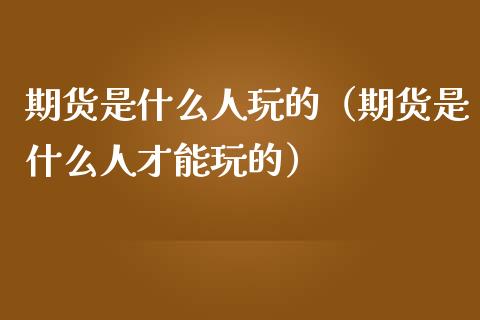 期货是什么人玩的（期货是什么人才能玩的）